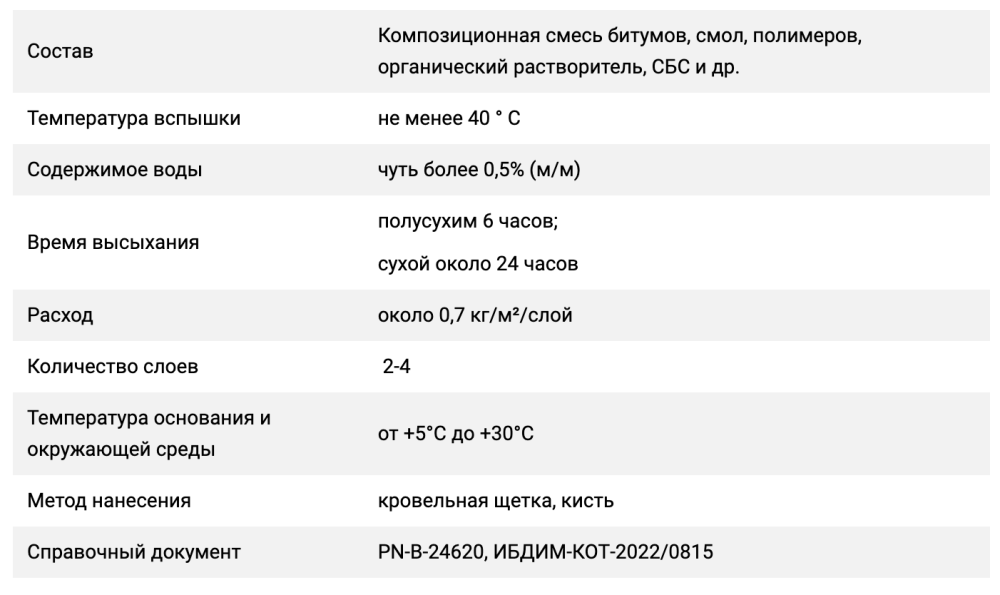 | | |
|---|---|
| Состав | Композиционная смесь битумов, смол, полимеров, органический растворитель, СБС и др. |
| Температура вспышки | не менее 40 ° C |
| Содержимое воды | чуть более 0,5% (м/м) |
| Время высыхания | полусухим 6 часов; сухой около 24 часов |
| Расход | около 0,7 кг/м²/слой |
| Количество слоев | 2-4 |
| Температура основания и окружающей среды | от +5°C до +30°C |
| Метод нанесения | кровельная щетка, кисть |
| Справочный документ | PN-B-24620, ИБДИМ-КОТ-2022/0815 |